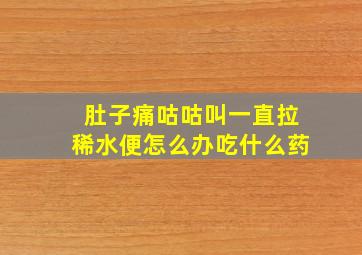 肚子痛咕咕叫一直拉稀水便怎么办吃什么药